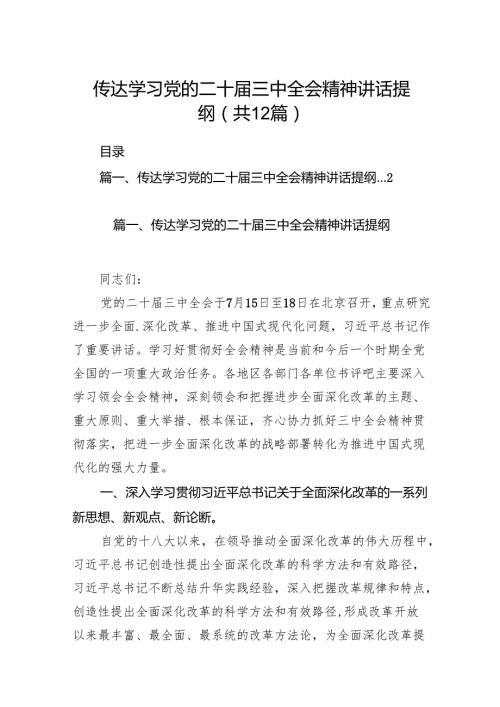 传达学习党的二十届三中全会精神讲话提纲（共12篇）

目录

篇一、传达学习党的二十届三中全会精神讲话提纲...2

篇一、传达学习党的二十届三中全会精神讲话提纲

同志们：

党的二十届三中全会于7月15日至18日在北京召开，重点研究进一步全面.深化改革、推进中国式现代化问题，习近平总书记作了重要讲话。学习好贯彻好全会精神是当前和今后一个时期全党全国的一项重大政治任务。各地区各部门各单位书评吧主要深入学习领会全会精神，深刻领会和把握进步全面深化改革的主题、重大原则、重大举措、根本保证，齐心协力抓好三中全会精神贯彻落实，把进一步全面深化改革的战略部署转化为推进中国式现代化的强大力量。

一、深入学习贯彻习近平总书记关于全面深化改革的一系列新思想、新观点、新论断。

自党的十八大以来，在领导推动全面深化改革的伟大历程中，习近平总书记创造性提出全面深化改革的科学方法和有效路径，习近平总书记不断总结升华实践经验，深入把握改革规律和特点，创造性提出全面深化改革的科学方法和有效路径，形成改革开放以来最丰富、最全面、最系统的改革方法论，为全面深化改革提